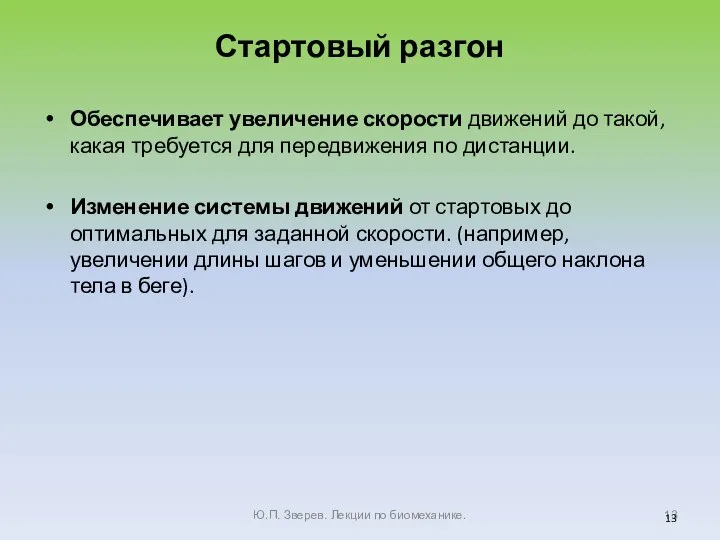 Стартовый разгон

• Обеспечивает увеличение скорости движений до такой, какая требуется для передвижения по дистанции.

• Изменение системы движений от стартовых до оптимальных для заданной скорости. (например, увеличении длины шагов и уменьшении общего наклона тела в беге).

Ю.П. Зверев. Лекции по биомеханике.

13
13